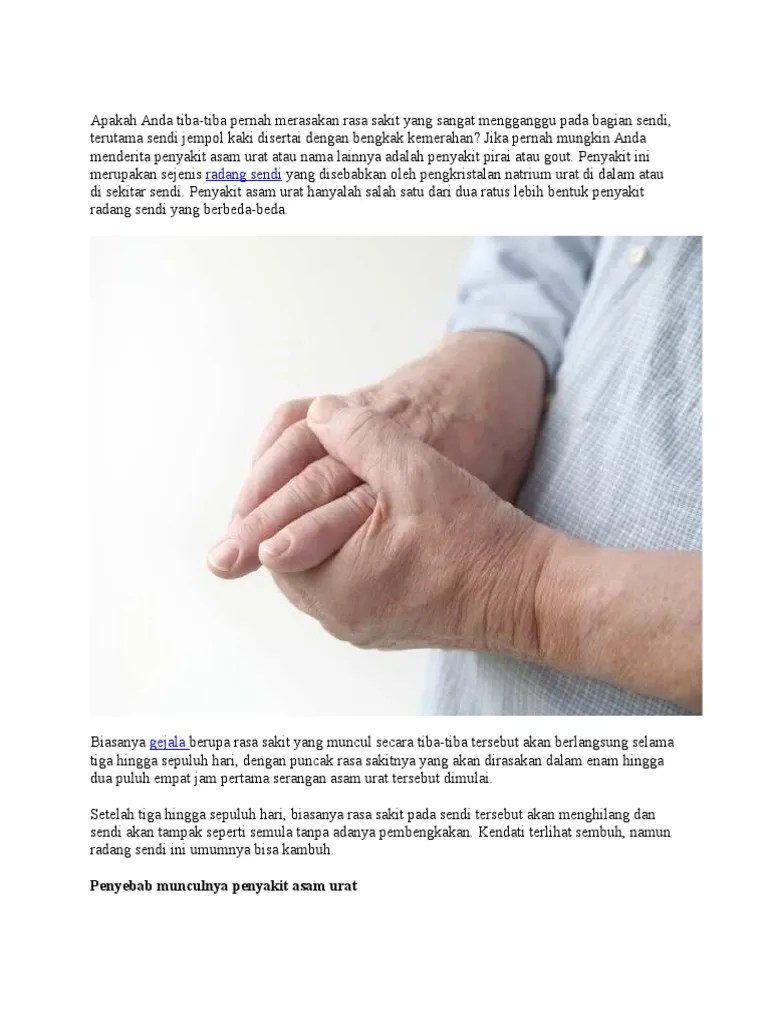 Apakah Anda tiba-tiba pernah merasakan rasa sakit yang sangat mengganggu pada bagian sendi, terutama sendi jempol kaki disertai dengan bengkak kemerahan? Jika pernah mungkin Anda menderita penyakit asam urat atau nama lainnya adalah penyakit pirai atau gout. Penyakit ini merupakan sejenis radang sendi yang disebabkan oleh pengkristalan natrium urat di dalam atau di sekitar sendi. Penyakit asam urat hanyalah salah satu dari dua ratus lebih bentuk penyakit radang sendi yang berbeda-beda.

Biasanya gejala berupa rasa sakit yang muncul secara tiba-tiba tersebut akan berlangsung selama tiga hingga sepuluh hari, dengan puncak rasa sakitnya yang akan dirasakan dalam enam hingga dua puluh empat jam pertama serangan asam urat tersebut dimulai.

Setelah tiga hingga sepuluh hari, biasanya rasa sakit pada sendi tersebut akan menghilang dan sendi akan tampak seperti semula tanpa adanya pembengkakan. Kendati terlihat sembuh, namun radang sendi ini umumnya bisa kambuh.

Penyebab munculnya penyakit asam urat